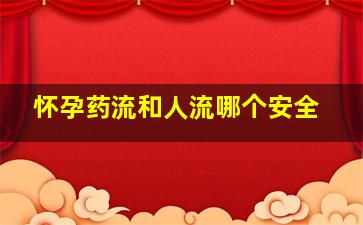 怀孕药流和人流哪个安全